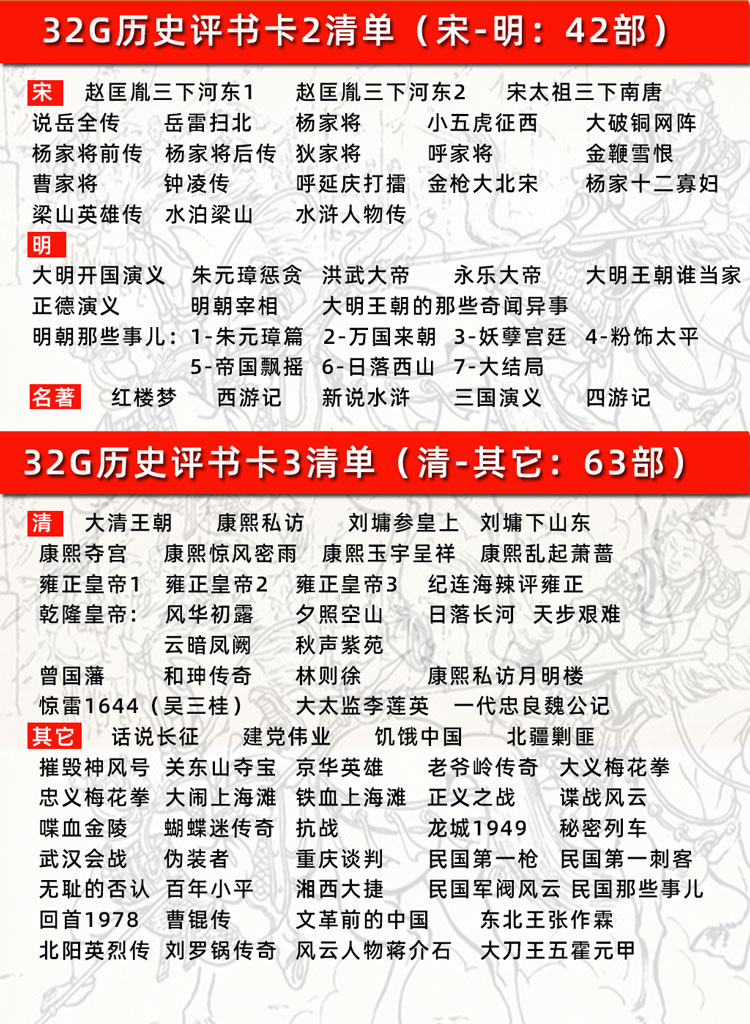 32G历史评书卡2清单（宋-明：42部）

宋 赵匡胤三下河东1 赵匡胤三下河东2 宋太祖三下南唐
说岳全传 岳雷扫北 杨家将 小五虎征西 大破铜网阵
杨家将前传 杨家将后传 狄家将 呼家将 金鞭雪恨
曹家将 钟凌传 呼延庆打擂 金枪大北宋 杨家十二寡妇
梁山英雄传 水泊梁山 水浒人物传

明
大明开国演义 朱元璋惩贪 洪武大帝 永乐大帝 大明王朝谁当家
正德演义 明朝宰相 大明王朝的那些奇闻异事
明朝那些事儿：1-朱元璋篇 2-万国来朝 3-妖孽宫廷 4-粉饰太平
5-帝国飘摇 6-日落西山 7-大结局

名著 红楼梦 西游记 新说水浒 三国演义 四游记

32G历史评书卡3清单（清-其它：63部）

清 大清王朝 康熙私访 刘墉参皇上 刘墉下山东
康熙夺宫 康熙惊风密雨 康熙玉宇呈祥 康熙乱起萧蔷
雍正皇帝1 雍正皇帝2 雍正皇帝3 纪连海辣评雍正
乾隆皇帝：风华初露 夕照空山 日落长河 天步艰难
云暗凤阙 秋声紫苑
曾国藩 和珅传奇 林则徐 康熙私访月明楼
惊雷1644（吴三桂） 大太监李莲英 一代忠良魏公记

其它 话说长征 建党伟业 饥饿中国 北疆剿匪
摧毁神风号 关东山夺宝 京华英雄 老爷岭传奇 大义梅花拳
忠义梅花拳 大闹上海滩 铁血上海滩 正义之战 谍战风云
喋血金陵 蝴蝶迷传奇 抗战 龙城1949 秘密列车
武汉会战 伪装者 重庆谈判 民国第一枪 民国第一刺客
无耻的否认 百年小平 湘西大捷 民国军阀风云 民国那些事儿
回首1978 曹锟传 文革前的中国 东北王张作霖
北阳英烈传 刘罗锅传奇 风云人物蒋介石 大刀王五霍元甲